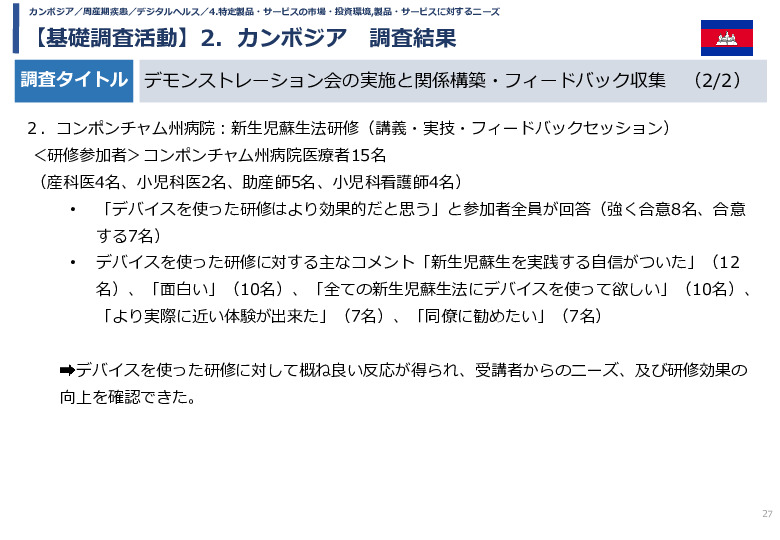 カンボジア／周産期疾患／デジタルヘルス／4.特定製品・サービスの市場・投資環境,製品・サービスに対するニーズ

【基礎調査活動】2. カンボジア　調査結果

調査タイトル　デモンストレーション会の実施と関係構築・フィードバック収集　(2/2)

2．コンポンチャム州病院：新生児蘇生法研修（講義・実技・フィードバックセッション）
＜研修参加者＞コンポンチャム州病院医療者15名
（産科医4名、小児科医2名、助産師5名、小児科看護師4名）

• 「デバイスを使った研修はより効果的だと思う」と参加者全員が回答（強く合意8名、合意する7名）
• デバイスを使った研修に対する主なコメント「新生児蘇生を実践する自信がついた」（12名）、「面白い」（10名）、「全ての新生児蘇生法にデバイスを使って欲しい」（10名）、「より実際に近い体験が出来た」（7名）、「同僚に勧めたい」（7名）

➡デバイスを使った研修に対して概ね良い反応が得られ、受講者からのニーズ、及び研修効果の向上を確認できた。

27